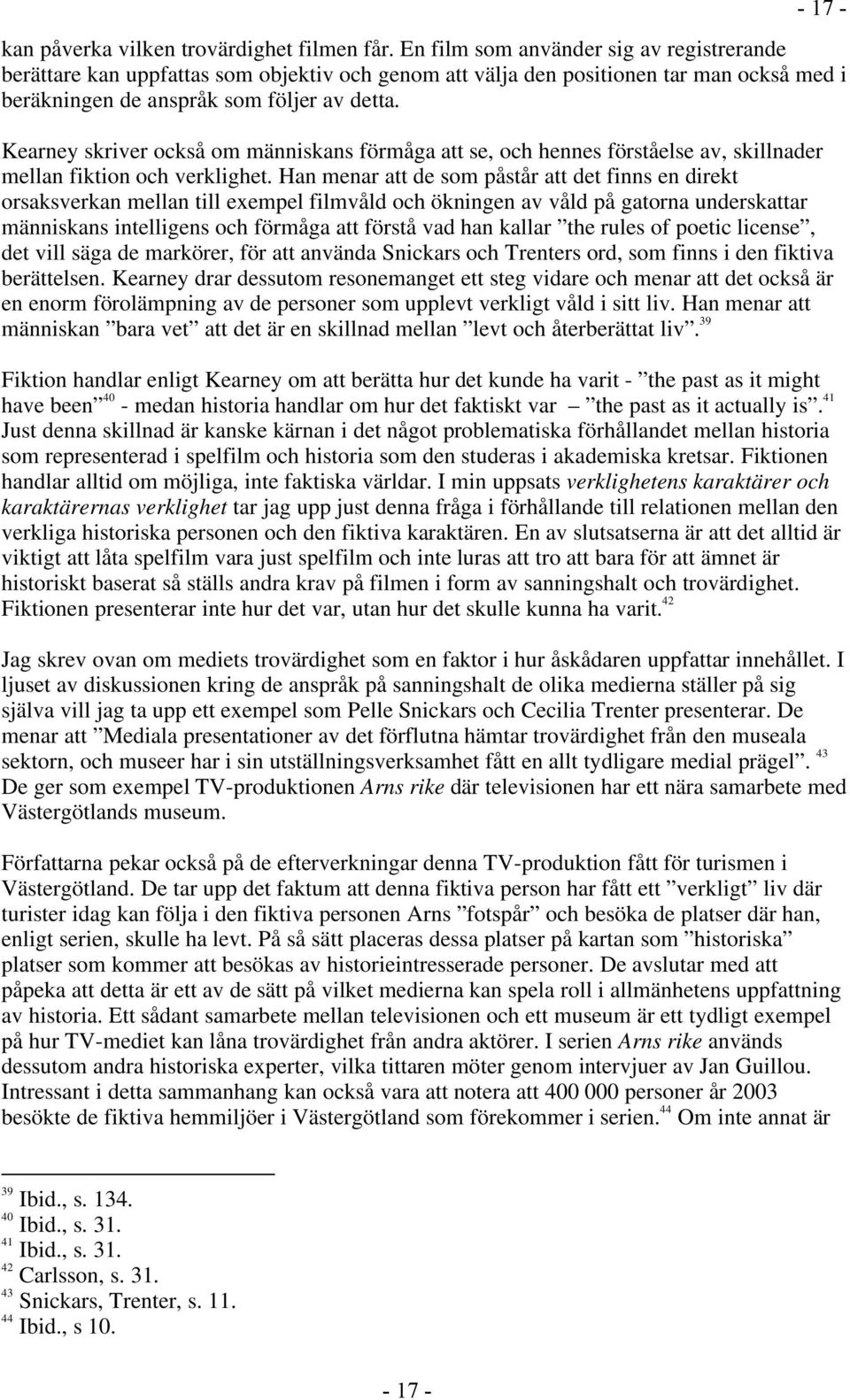 - 17 -

kan påverka vilken trovärdighet filmen får. En film som använder sig av registrerande berättare kan uppfattas som objektiv och genom att välja den positionen tar man också med i beräkningen de anspråk som följer av detta.

Kearney skriver också om människans förmåga att se, och hennes förståelse av, skillnader mellan fiktion och verklighet. Han menar att de som påstår att det finns en direkt orsaksverkan mellan till exempel filmvåld och ökningen av våld på gatorna underskattar människans intelligens och förmåga att förstå vad han kallar ”the rules of poetic license”, det vill säga de markörer, för att använda Snickars och Trenters ord, som finns i den fiktiva berättelsen. Kearney drar dessutom resonemanget ett steg vidare och menar att det också är en enorm förolämpning av de personer som upplevt verkligt våld i sitt liv. Han menar att människan ”bara vet” att det är en skillnad mellan ”levt och återberättat liv”.$^{39}$

Fiktion handlar enligt Kearney om att berätta hur det kunde ha varit - ”the past as it might have been”$^{40}$ - medan historia handlar om hur det faktiskt var – ”the past as it actually is”.$^{41}$ Just denna skillnad är kanske kärnan i det något problematiska förhållandet mellan historia som representerad i spelfilm och historia som den studeras i akademiska kretsar. Fiktionen handlar alltid om möjliga, inte faktiska världar. I min uppsats verklighetens karaktärer och karaktärernas verklighet tar jag upp just denna fråga i förhållande till relationen mellan den verkliga historiska personen och den fiktiva karaktären. En av slutsatserna är att det alltid är viktigt att låta spelfilm vara just spelfilm och inte luras att tro att bara för att ämnet är historiskt baserat så ställs andra krav på filmen i form av sanningshalt och trovärdighet. Fiktionen presenterar inte hur det var, utan hur det skulle kunna ha varit.$^{42}$

Jag skrev ovan om mediets trovärdighet som en faktor i hur åskådaren uppfattar innehållet. I ljuset av diskussionen kring de anspråk på sanningshalt de olika medierna ställer på sig själva vill jag ta upp ett exempel som Pelle Snickars och Cecilia Trenter presenterar. De menar att ”Mediala presentationer av det förflutna hämtar trovärdighet från den museala sektorn, och museer har i sin utställningsverksamhet fått en allt tydligare medial prägel”. $^{43}$ De ger som exempel TV-produktionen Arns rike där televisionen har ett nära samarbete med Västergötlands museum.

Författarna pekar också på de efterverkningar denna TV-produktion fått för turismen i Västergötland. De tar upp det faktum att denna fiktiva person har fått ett ”verkligt” liv där turister idag kan följa i den fiktiva personen Arns ”fotspår” och besöka de platser där han, enligt serien, skulle ha levt. På så sätt placeras dessa platser på kartan som ”historiska” platser som kommer att besökas av historieintresserade personer. De avslutar med att påpeka att detta är ett av de sätt på vilket medierna kan spela roll i allmänhetens uppfattning av historia. Ett sådant samarbete mellan televisionen och ett museum är ett tydligt exempel på hur TV-mediet kan låna trovärdighet från andra aktörer. I serien Arns rike används dessutom andra historiska experter, vilka tittaren möter genom intervjuer av Jan Guillou. Intressant i detta sammanhang kan också vara att notera att 400 000 personer år 2003 besökte de fiktiva hemmiljöer i Västergötland som förekommer i serien.$^{44}$ Om inte annat är

$^{39}$ Ibid., s. 134.
$^{40}$ Ibid., s. 31.
$^{41}$ Ibid., s. 31.
$^{42}$ Carlsson, s. 31.
$^{43}$ Snickars, Trenter, s. 11.
$^{44}$ Ibid., s 10.

- 17 -